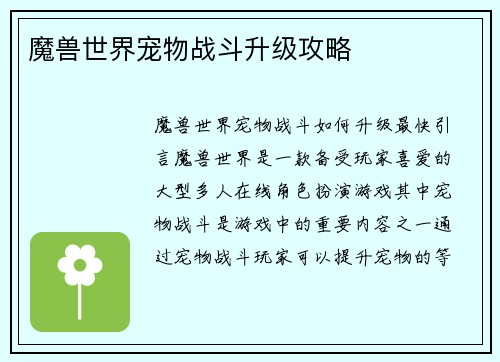 魔兽世界宠物战斗升级攻略

魔兽世界宠物战斗如何升级最快引言魔兽世界是一款备受玩家喜爱的大型多人在线角色扮演游戏其中宠物战斗是游戏中的重要内容之一通过宠物战斗玩家可以提升宠物的等